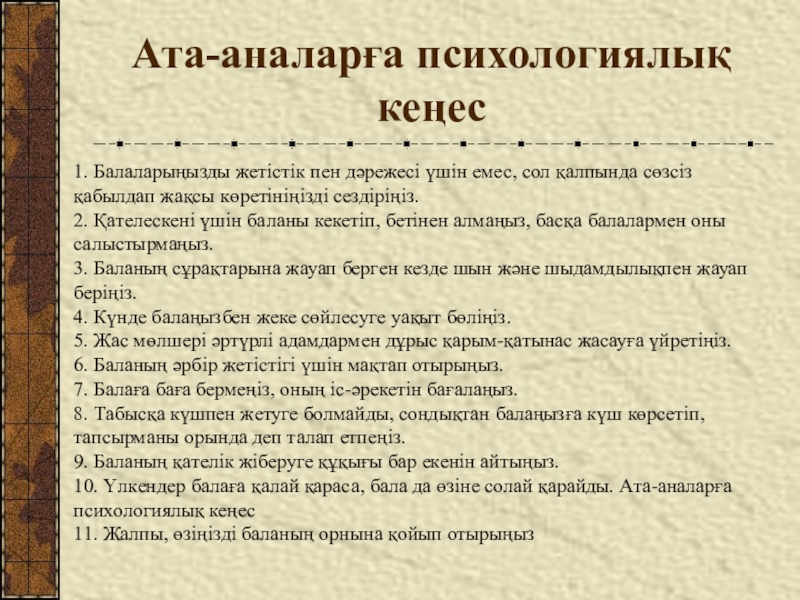 Ата-аналарға психологиялық кеңес

1. Балаларыңызды жетістік пен дәрежесі үшін емес, сол қалпында сөзсіз қабылдап жақсы көретініңізді сездіріңіз.
2. Қателескені үшін баланы кекетіп, бетінен алмаңыз, басқа балалармен оны салыстырмаңыз.
3. Баланың сұрақтарына жауап берген кезде шын және шыдамдылықпен жауап беріңіз.
4. Күнде балаңызбен жеке сөйлесуге уақыт бөліңіз.
5. Жас мөлшері әртүрлі адамдармен дұрыс қарым-қатынас жасауға үйретіңіз.
6. Баланың әрбір жетістігі үшін мақтап отырыңыз.
7. Балаға баға бермеңіз, оның іс-әрекетін бағалаңыз.
8. Табысқа күшпен жетуге болмайды, сондықтан балаңызға күш көрсетіп, тапсырманы орында деп талап етпеңіз.
9. Баланың қателік жіберуге құқығы бар екенін айтыңыз.
10. Үлкендер балаға қалай қараса, бала да өзіне солай қарайды. Ата-аналарға психологиялық кеңес
11. Жалпы, өзіңізді баланың орнына қойып отырыңыз